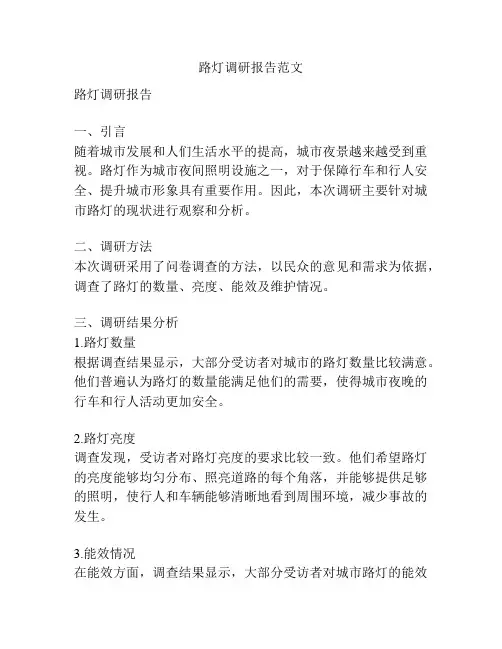 路灯调研报告范文

路灯调研报告

一、引言
随着城市发展和人们生活水平的提高，城市夜景越来越受到重视。路灯作为城市夜间照明设施之一，对于保障行车和行人安全、提升城市形象具有重要作用。因此，本次调研主要针对城市路灯的现状进行观察和分析。

二、调研方法
本次调研采用了问卷调查的方法，以民众的意见和需求为依据，调查了路灯的数量、亮度、能效及维护情况。

三、调研结果分析
1.路灯数量
根据调查结果显示，大部分受访者对城市的路灯数量比较满意。他们普遍认为路灯的数量能满足他们的需要，使得城市夜晚的行车和行人活动更加安全。

2.路灯亮度
调查发现，受访者对路灯亮度的要求比较一致。他们希望路灯的亮度能够均匀分布、照亮道路的每个角落，并能够提供足够的照明，使行人和车辆能够清晰地看到周围环境，减少事故的发生。

3.能效情况
在能效方面，调查结果显示，大部分受访者对城市路灯的能效